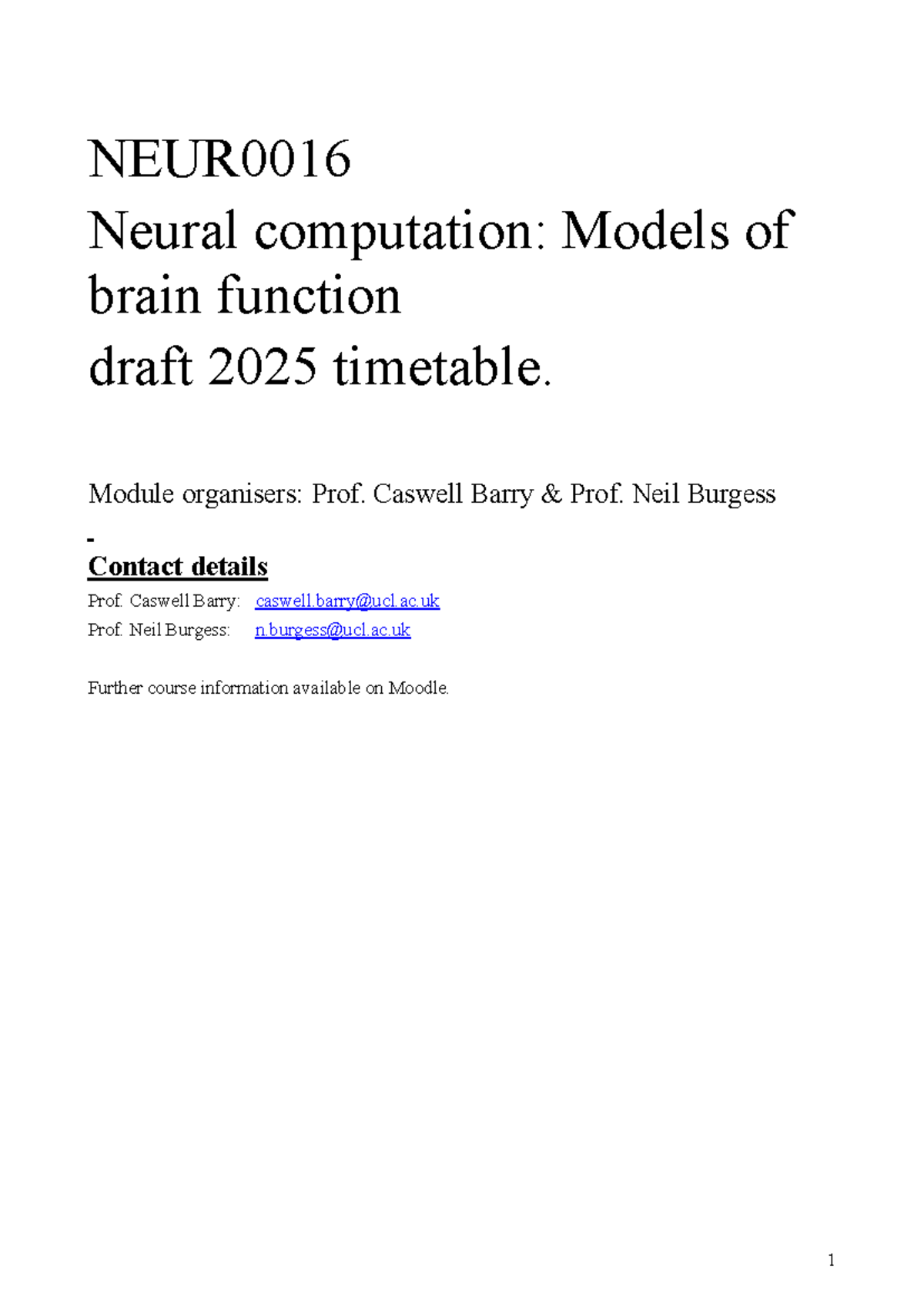 NEUR0016
Neural computation: Models of brain function
draft 2025 timetable.

Module organisers: Prof. Caswell Barry & Prof. Neil Burgess

Contact details

Prof. Caswell Barry: caswell.barry@ucl.ac.uk
Prof. Neil Burgess: n.burgess@ucl.ac.uk

Further course information available on Moodle.

1